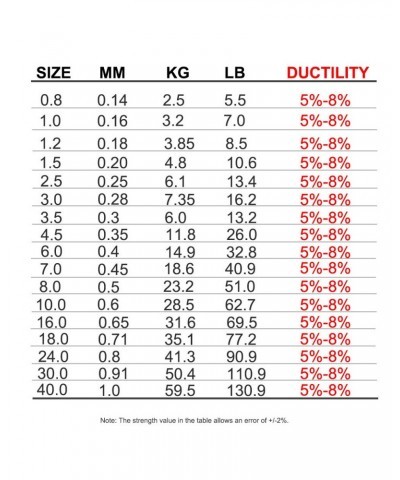 | SIZE | MM | KG | LB | DUCTILITY |
|---|---|---|---|---|
| 0.8 | 0.14 | 2.5 | 5.5 | 5%-8% |
| 1.0 | 0.16 | 3.2 | 7.0 | 5%-8% |
| 1.2 | 0.18 | 3.85 | 8.5 | 5%-8% |
| 1.5 | 0.20 | 4.8 | 10.6 | 5%-8% |
| 2.5 | 0.25 | 6.1 | 13.4 | 5%-8% |
| 3.0 | 0.28 | 7.35 | 16.2 | 5%-8% |
| 3.5 | 0.3 | 6.0 | 13.2 | 5%-8% |
| 4.5 | 0.35 | 11.8 | 26.0 | 5%-8% |
| 6.0 | 0.4 | 14.9 | 32.8 | 5%-8% |
| 7.0 | 0.45 | 18.6 | 40.9 | 5%-8% |
| 8.0 | 0.5 | 23.2 | 51.0 | 5%-8% |
| 10.0 | 0.6 | 28.5 | 62.7 | 5%-8% |
| 16.0 | 0.65 | 31.6 | 69.5 | 5%-8% |
| 18.0 | 0.71 | 35.1 | 77.2 | 5%-8% |
| 24.0 | 0.8 | 41.3 | 90.9 | 5%-8% |
| 30.0 | 0.91 | 50.4 | 110.9 | 5%-8% |
| 40.0 | 1.0 | 59.5 | 130.9 | 5%-8% |

Note: The strength value in the table allows an error of +/-2%.